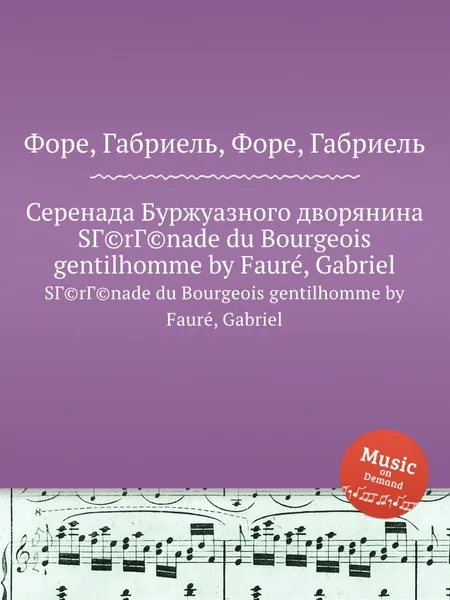 Форе, Габриель, Форе, Габриель

Серенада Буржуазного дворянина SГ©rГ©nade du Bourgeois gentilhomme by Fauré, Gabriel

SГ©rГ©nade du Bourgeois gentilhomme by Fauré, Gabriel

Music on Demand

8